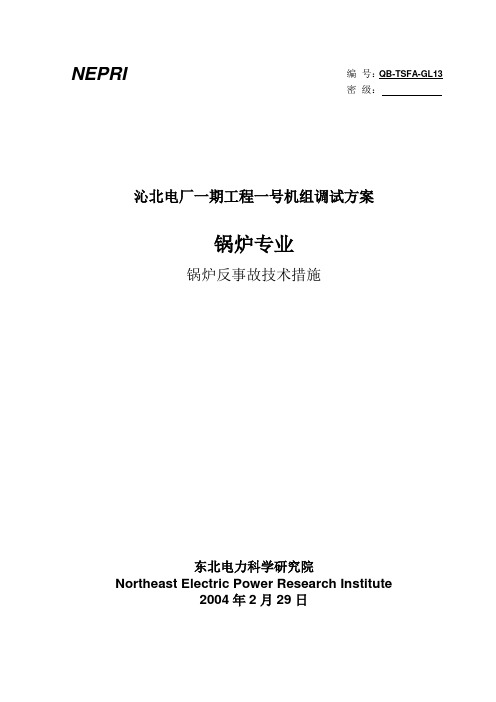 NEPRI

编 号: QB-TSFA-GL13
密 级:

沁北电厂一期工程一号机组调试方案

锅炉专业

锅炉反事故技术措施

东北电力科学研究院
Northeast Electric Power Research Institute
2004 年 2 月 29 日